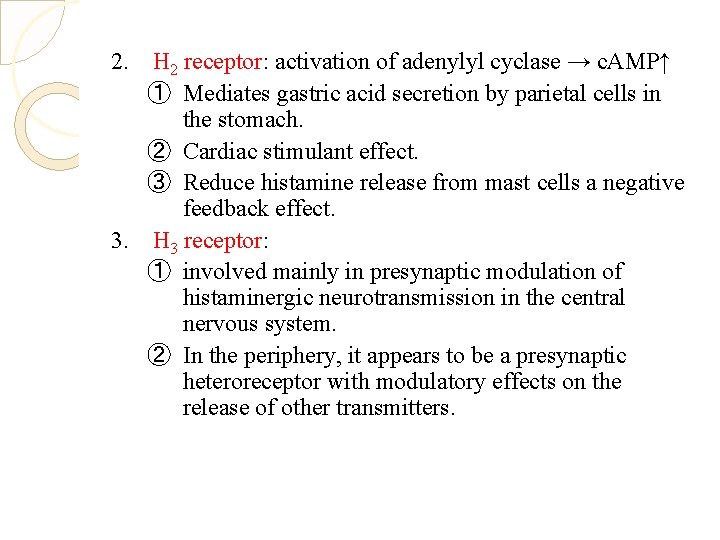 2. $H_2$ receptor: activation of adenylyl cyclase → cAMP↑

① Mediates gastric acid secretion by parietal cells in the stomach.

② Cardiac stimulant effect.

③ Reduce histamine release from mast cells a negative feedback effect.

3. $H_3$ receptor:

① involved mainly in presynaptic modulation of histaminergic neurotransmission in the central nervous system.

② In the periphery, it appears to be a presynaptic heteroreceptor with modulatory effects on the release of other transmitters.